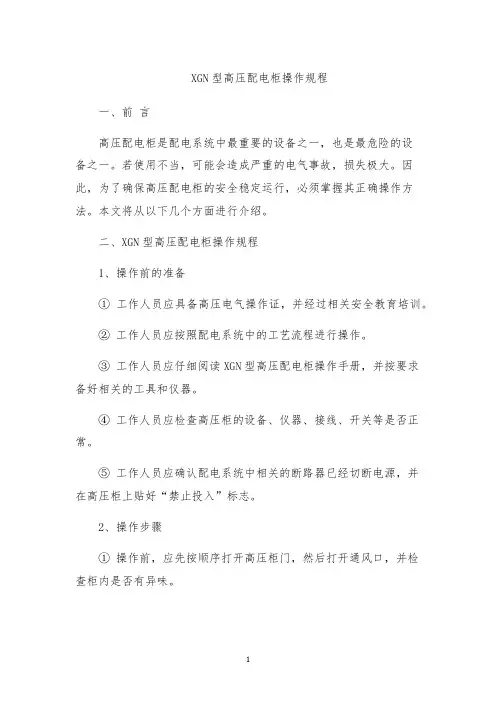 XGN 型高压配电柜操作规程

一、前 言

高压配电柜是配电系统中最重要的设备之一，也是最危险的设备之一。若使用不当，可能会造成严重的电气事故，损失极大。因此，为了确保高压配电柜的安全稳定运行，必须掌握其正确操作方法。本文将从以下几个方面进行介绍。

二、XGN 型高压配电柜操作规程

1、操作前的准备

① 工作人员应具备高压电气操作证，并经过相关安全教育培训。

② 工作人员应按照配电系统中的工艺流程进行操作。

③ 工作人员应仔细阅读 XGN 型高压配电柜操作手册，并按要求备好相关的工具和仪器。

④ 工作人员应检查高压柜的设备、仪器、接线、开关等是否正常。

⑤ 工作人员应确认配电系统中相关的断路器已经切断电源，并在高压柜上贴好“禁止投入”标志。

2、操作步骤

① 操作前，应先按顺序打开高压柜门，然后打开通风口，并检查柜内是否有异味。

1